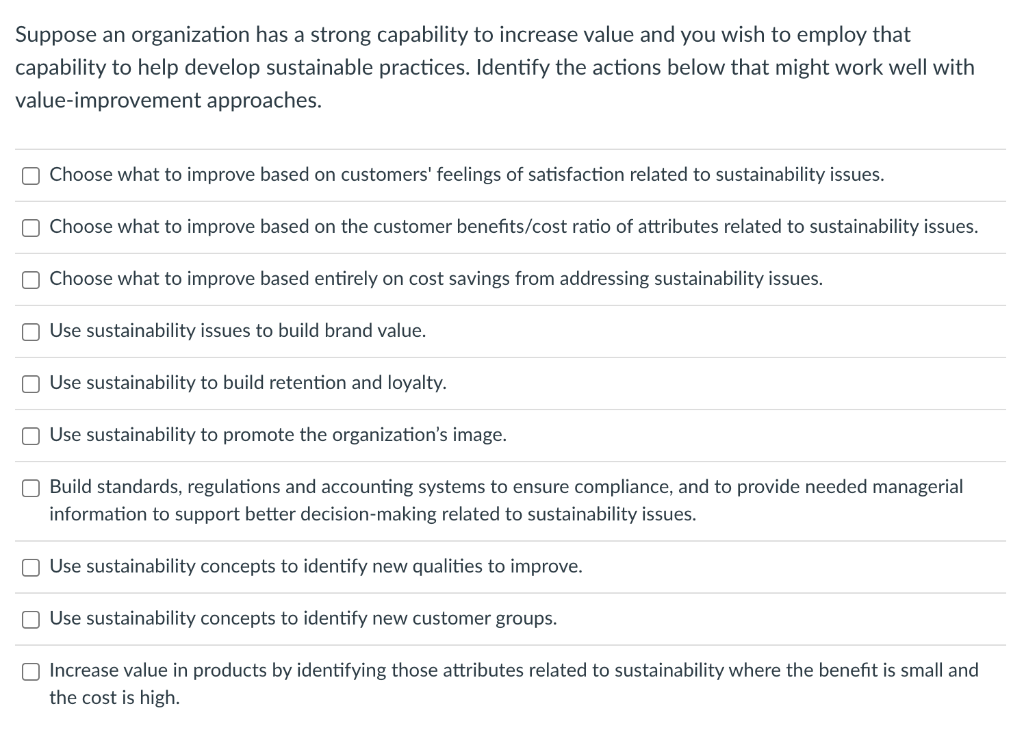 Suppose an organization has a strong capability to increase value and you wish to employ that capability to help develop sustainable practices. Identify the actions below that might work well with value-improvement approaches.

Choose what to improve based on customers' feelings of satisfaction related to sustainability issues.

Choose what to improve based on the customer benefits/cost ratio of attributes related to sustainability issues.

Choose what to improve based entirely on cost savings from addressing sustainability issues.

Use sustainability issues to build brand value.

Use sustainability to build retention and loyalty.

Use sustainability to promote the organization's image.

Build standards, regulations and accounting systems to ensure compliance, and to provide needed managerial information to support better decision-making related to sustainability issues.

Use sustainability concepts to identify new qualities to improve.

Use sustainability concepts to identify new customer groups.

Increase value in products by identifying those attributes related to sustainability where the benefit is small and the cost is high.